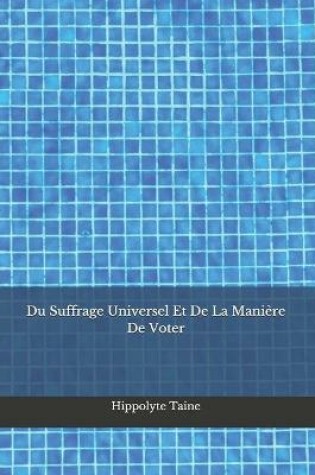 Du Suffrage Universel Et De La Manière De Voter

Hippolyte Taine